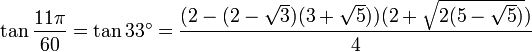 $\tan \frac{11\pi}{60} = \tan 33^\circ = \frac{(2-(2-\sqrt{3})(3+\sqrt{5}))(2+\sqrt{2(5-\sqrt{5})})}{4}$